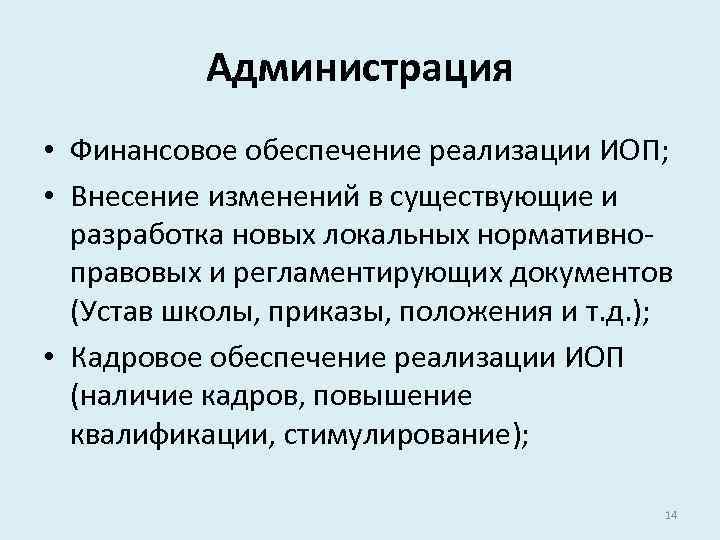 Администрация

• Финансовое обеспечение реализации ИОП;
• Внесение изменений в существующие и разработка новых локальных нормативно-правовых и регламентирующих документов (Устав школы, приказы, положения и т.д.);
• Кадровое обеспечение реализации ИОП (наличие кадров, повышение квалификации, стимулирование);

14